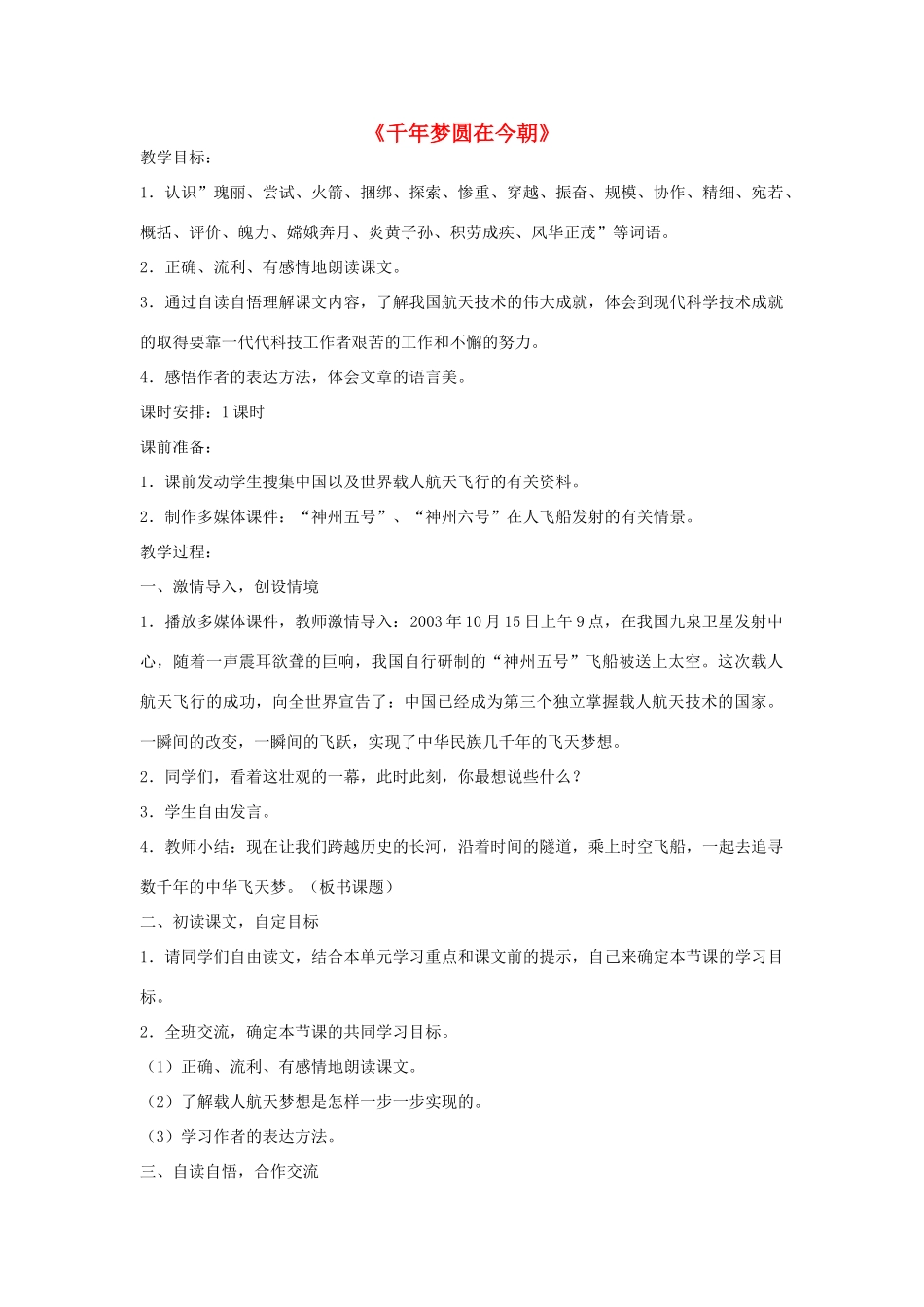 《千年梦圆在今朝》

教学目标：

1．认识”瑰丽、尝试、火箭、捆绑、探索、惨重、穿越、振奋、规模、协作、精细、宛若、概括、评价、魄力、嫦娥奔月、炎黄子孙、积劳成疾、风华正茂”等词语。

2．正确、流利、有感情地朗读课文。

3．通过自读自悟理解课文内容，了解我国航天技术的伟大成就，体会到现代科学技术成就的取得要靠一代代科技工作者艰苦的工作和不懈的努力。

4．感悟作者的表达方法，体会文章的语言美。

课时安排：1课时

课前准备：

1．课前发动学生搜集中国以及世界载人航天飞行的有关资料。

2．制作多媒体课件：“神州五号”、“神州六号”在人飞船发射的有关情景。

教学过程：

一、激情导入，创设情境

1．播放多媒体课件，教师激情导入：2003年10月15日上午9点，在我国九泉卫星发射中心，随着一声震耳欲聋的巨响，我国自行研制的“神州五号”飞船被送上太空。这次载人航天飞行的成功，向全世界宣告了：中国已经成为第三个独立掌握载人航天技术的国家。一瞬间的改变，一瞬间的飞跃，实现了中华民族几千年的飞天梦想。

2．同学们，看着这壮观的一幕，此时此刻，你最想说些什么？

3．学生自由发言。

4．教师小结：现在让我们跨越历史的长河，沿着时间的隧道，乘上时空飞船，一起去追寻数千年的中华飞天梦。（板书课题）

二、初读课文，自定目标

1．请同学们自由读文，结合本单元学习重点和课文前的提示，自己来确定本节课的学习目标。

2．全班交流，确定本节课的共同学习目标。

（1）正确、流利、有感情地朗读课文。

（2）了解载人航天梦想是怎样一步一步实现的。

（3）学习作者的表达方法。

三、自读自悟，合作交流